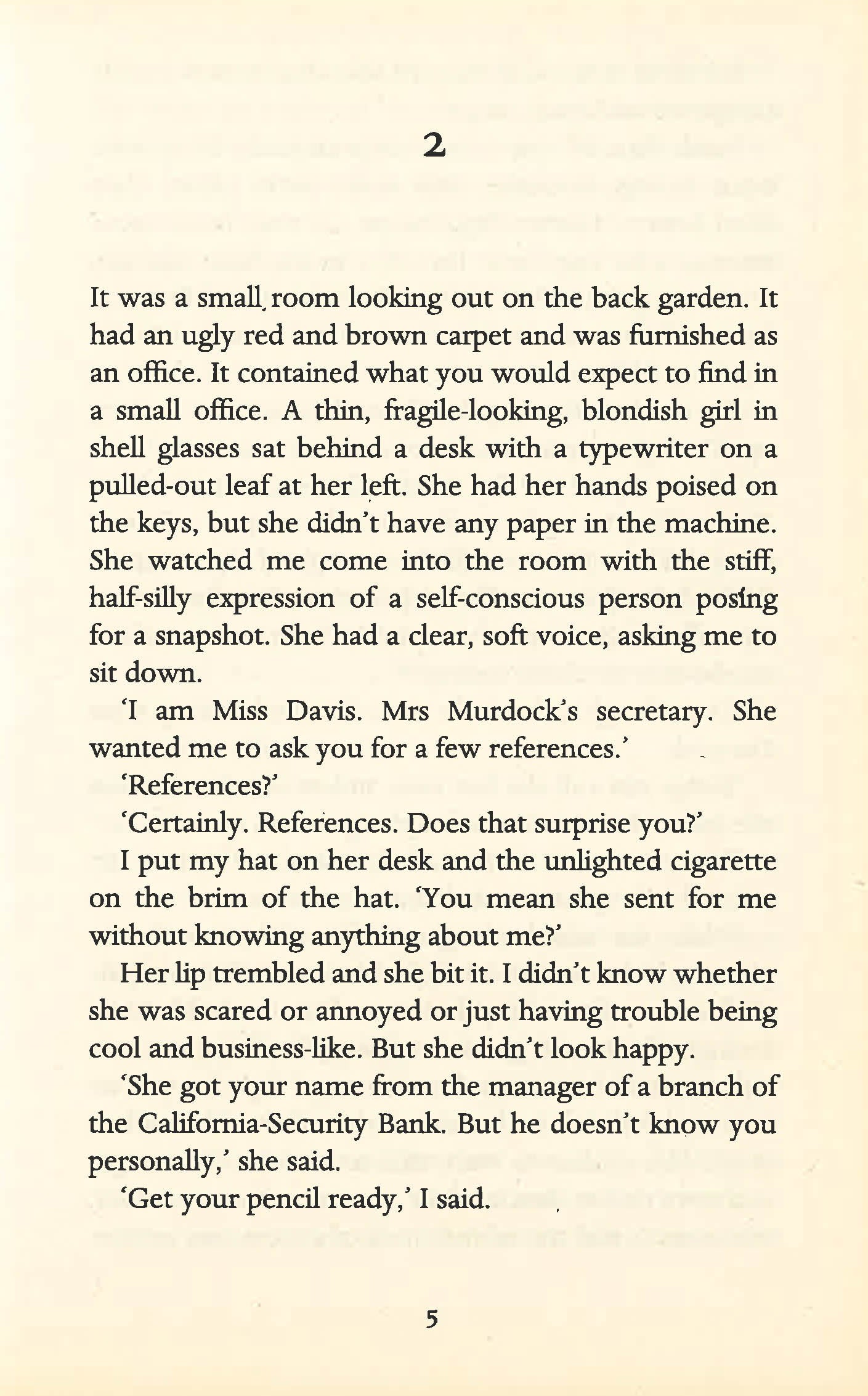 2

It was a small room looking out on the back garden. It had an ugly red and brown carpet and was furnished as an office. It contained what you would expect to find in a small office. A thin, fragile-looking, blondish girl in shell glasses sat behind a desk with a typewriter on a pulled-out leaf at her left. She had her hands poised on the keys, but she didn't have any paper in the machine. She watched me come into the room with the stiff, half-silly expression of a self-conscious person posing for a snapshot. She had a clear, soft voice, asking me to sit down.

'I am Miss Davis. Mrs Murdock's secretary. She wanted me to ask you for a few references.'

'References?'

'Certainly. References. Does that surprise you?'

I put my hat on her desk and the unlighted cigarette on the brim of the hat. 'You mean she sent for me without knowing anything about me?'

Her lip trembled and she bit it. I didn't know whether she was scared or annoyed or just having trouble being cool and business-like. But she didn't look happy.

'She got your name from the manager of a branch of the California-Security Bank. But he doesn't know you personally,' she said.

'Get your pencil ready,' I said.

5